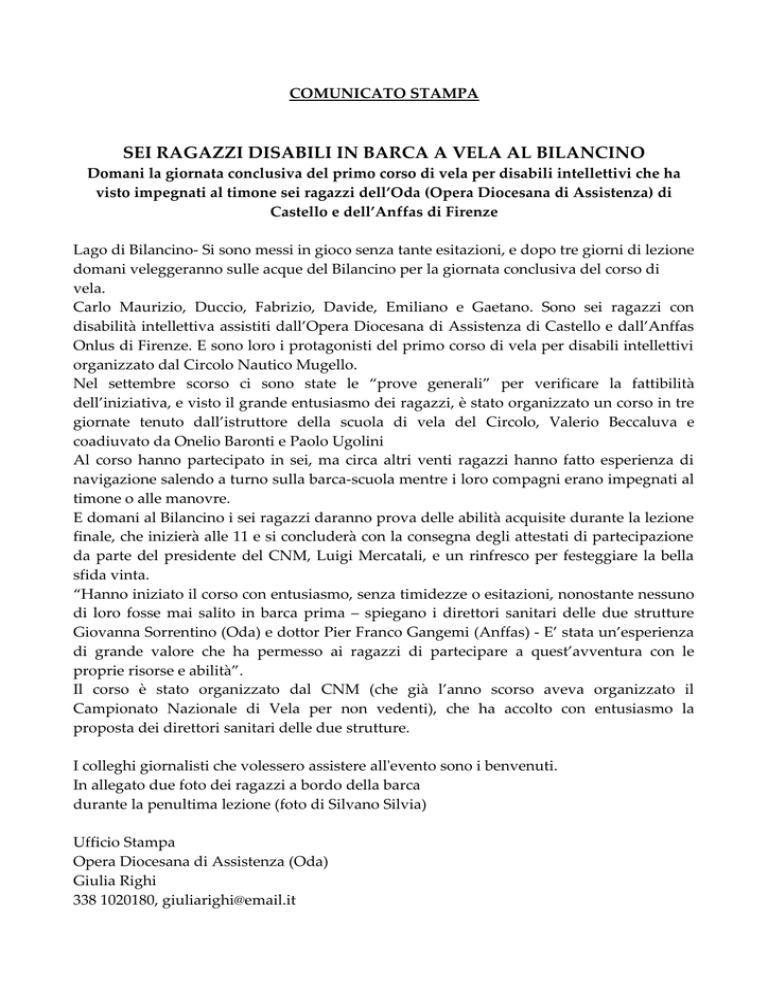 COMUNICATO STAMPA

SEI RAGAZZI DISABILI IN BARCA A VELA AL BILANCINO
Domani la giornata conclusiva del primo corso di vela per disabili intellettivi che ha visto impegnati al timone sei ragazzi dell'Oda (Opera Diocesana di Assistenza) di Castello e dell'Anffas di Firenze

Lago di Bilancino- Si sono messi in gioco senza tante esitazioni, e dopo tre giorni di lezione domani veleggeranno sulle acque del Bilancino per la giornata conclusiva del corso di vela.
Carlo Maurizio, Duccio, Fabrizio, Davide, Emiliano e Gaetano. Sono sei ragazzi con disabilità intellettiva assistiti dall'Opera Diocesana di Assistenza di Castello e dall'Anffas Onlus di Firenze. E sono loro i protagonisti del primo corso di vela per disabili intellettivi organizzato dal Circolo Nautico Mugello.
Nel settembre scorso ci sono state le "prove generali" per verificare la fattibilità dell'iniziativa, e visto il grande entusiasmo dei ragazzi, è stato organizzato un corso in tre giornate tenuto dall'istruttore della scuola di vela del Circolo, Valerio Beccaluva e coadiuvato da Onelio Baronti e Paolo Ugolini
Al corso hanno partecipato in sei, ma circa altri venti ragazzi hanno fatto esperienza di navigazione salendo a turno sulla barca-scuola mentre i loro compagni erano impegnati al timone o alle manovre.
E domani al Bilancino i sei ragazzi daranno prova delle abilità acquisite durante la lezione finale, che inizierà alle 11 e si concluderà con la consegna degli attestati di partecipazione da parte del presidente del CNM, Luigi Mercatali, e un rinfresco per festeggiare la bella sfida vinta.
"Hanno iniziato il corso con entusiasmo, senza timidezze o esitazioni, nonostante nessuno di loro fosse mai salito in barca prima – spiegano i direttori sanitari delle due strutture Giovanna Sorrentino (Oda) e dottor Pier Franco Gangemi (Anffas) - E' stata un'esperienza di grande valore che ha permesso ai ragazzi di partecipare a quest'avventura con le proprie risorse e abilità".
Il corso è stato organizzato dal CNM (che già l'anno scorso aveva organizzato il Campionato Nazionale di Vela per non vedenti), che ha accolto con entusiasmo la proposta dei direttori sanitari delle due strutture.

I colleghi giornalisti che volessero assistere all'evento sono i benvenuti.
In allegato due foto dei ragazzi a bordo della barca durante la penultima lezione (foto di Silvano Silvia)

Ufficio Stampa
Opera Diocesana di Assistenza (Oda)
Giulia Righi
338 1020180, giuliarighi@email.it